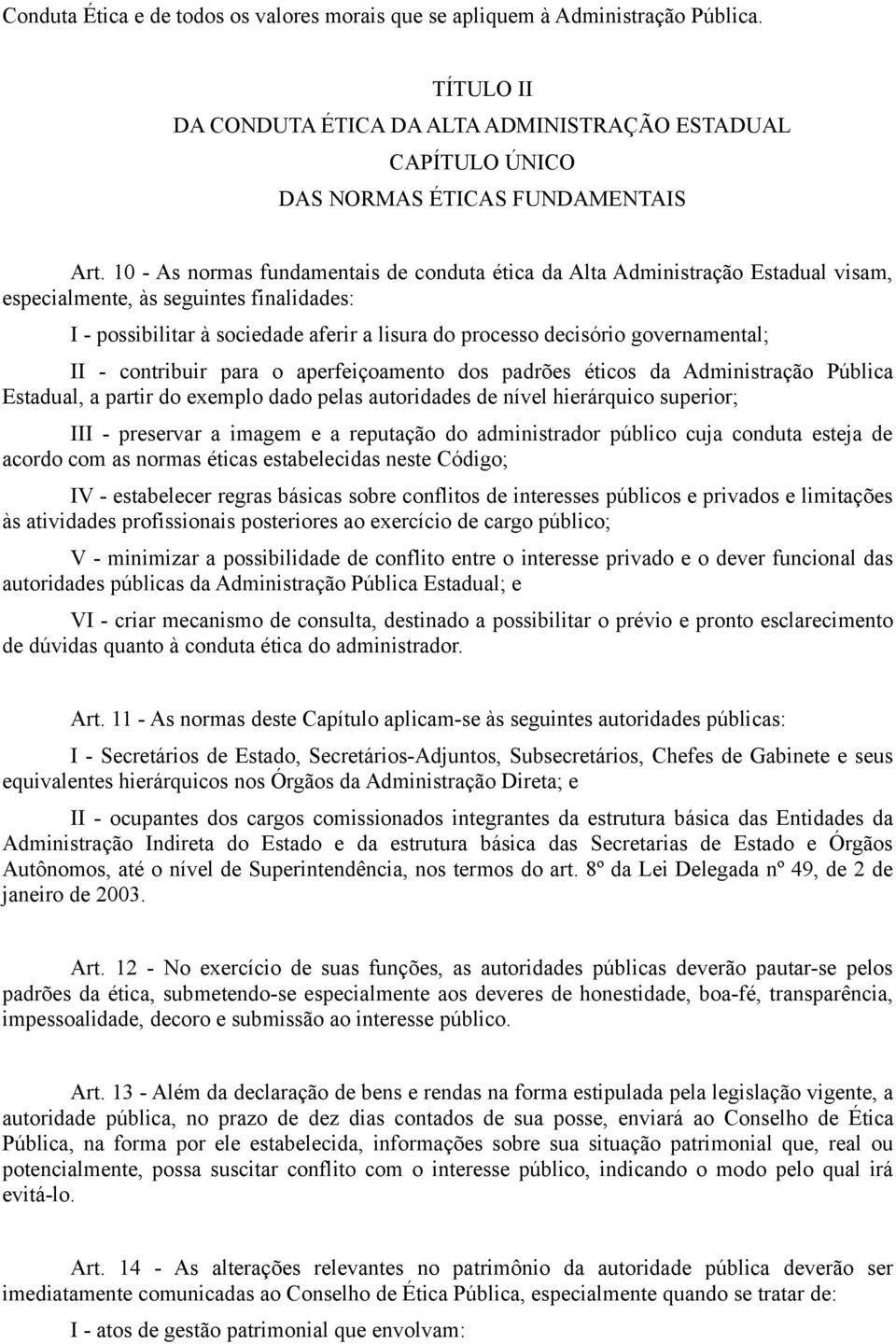 Conduta Ética e de todos os valores morais que se apliquem à Administração Pública.

TÍTULO II
DA CONDUTA ÉTICA DA ALTA ADMINISTRAÇÃO ESTADUAL
CAPÍTULO ÚNICO
DAS NORMAS ÉTICAS FUNDAMENTAIS

Art. 10 - As normas fundamentais de conduta ética da Alta Administração Estadual visam, especialmente, às seguintes finalidades:

I - possibilitar à sociedade aferir a lisura do processo decisório governamental;

II - contribuir para o aperfeiçoamento dos padrões éticos da Administração Pública Estadual, a partir do exemplo dado pelas autoridades de nível hierárquico superior;

III - preservar a imagem e a reputação do administrador público cuja conduta esteja de acordo com as normas éticas estabelecidas neste Código;

IV - estabelecer regras básicas sobre conflitos de interesses públicos e privados e limitações às atividades profissionais posteriores ao exercício de cargo público;

V - minimizar a possibilidade de conflito entre o interesse privado e o dever funcional das autoridades públicas da Administração Pública Estadual; e

VI - criar mecanismo de consulta, destinado a possibilitar o prévio e pronto esclarecimento de dúvidas quanto à conduta ética do administrador.

Art. 11 - As normas deste Capítulo aplicam-se às seguintes autoridades públicas:

I - Secretários de Estado, Secretários-Adjuntos, Subsecretários, Chefes de Gabinete e seus equivalentes hierárquicos nos Órgãos da Administração Direta; e

II - ocupantes dos cargos comissionados integrantes da estrutura básica das Entidades da Administração Indireta do Estado e da estrutura básica das Secretarias de Estado e Órgãos Autônomos, até o nível de Superintendência, nos termos do art. 8º da Lei Delegada nº 49, de 2 de janeiro de 2003.

Art. 12 - No exercício de suas funções, as autoridades públicas deverão pautar-se pelos padrões da ética, submetendo-se especialmente aos deveres de honestidade, boa-fé, transparência, impessoalidade, decoro e submissão ao interesse público.

Art. 13 - Além da declaração de bens e rendas na forma estipulada pela legislação vigente, a autoridade pública, no prazo de dez dias contados de sua posse, enviará ao Conselho de Ética Pública, na forma por ele estabelecida, informações sobre sua situação patrimonial que, real ou potencialmente, possa suscitar conflito com o interesse público, indicando o modo pelo qual irá evitá-lo.

Art. 14 - As alterações relevantes no patrimônio da autoridade pública deverão ser imediatamente comunicadas ao Conselho de Ética Pública, especialmente quando se tratar de:

I - atos de gestão patrimonial que envolvam: